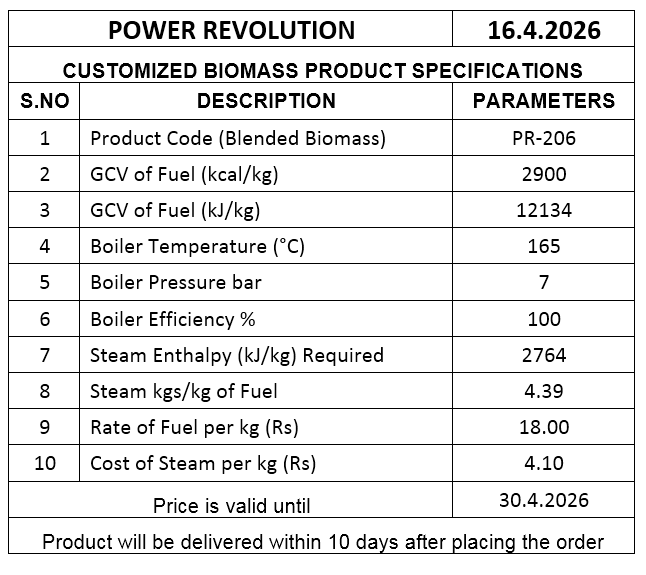 | POWER REVOLUTION | | 16.4.2026 |
|---|---|---|
| CUSTOMIZED BIOMASS PRODUCT SPECIFICATIONS | | |
| S.NO | DESCRIPTION | PARAMETERS |
| 1 | Product Code (Blended Biomass) | PR-206 |
| 2 | GCV of Fuel (kcal/kg) | 2900 |
| 3 | GCV of Fuel (kJ/kg) | 12134 |
| 4 | Boiler Temperature (°C) | 165 |
| 5 | Boiler Pressure bar | 7 |
| 6 | Boiler Efficiency % | 100 |
| 7 | Steam Enthalpy (kJ/kg) Required | 2764 |
| 8 | Steam kgs/kg of Fuel | 4.39 |
| 9 | Rate of Fuel per kg (Rs) | 18.00 |
| 10 | Cost of Steam per kg (Rs) | 4.10 |
| Price is valid until | | 30.4.2026 |
| Product will be delivered within 10 days after placing the order | | |